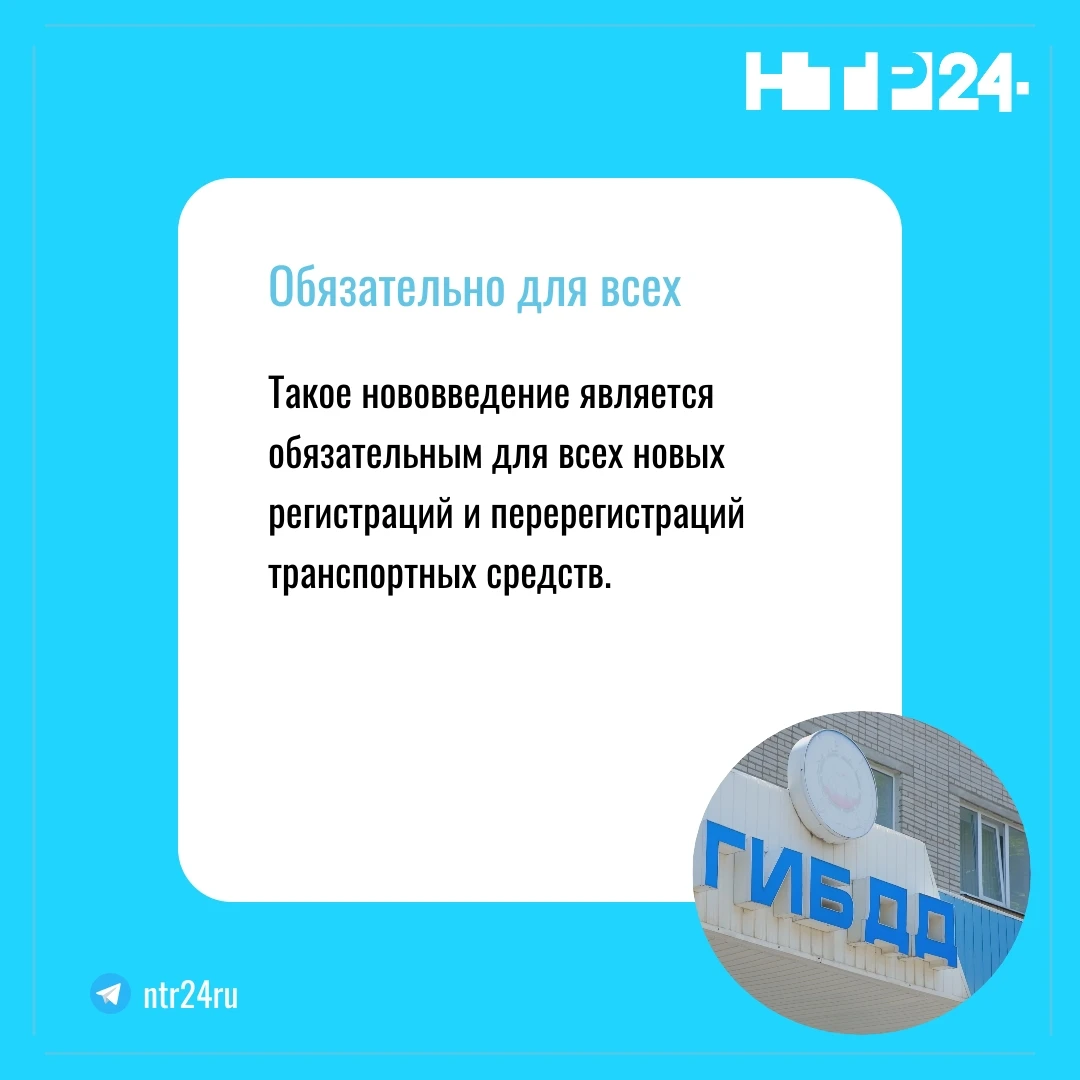 НТР24

Обязательно для всех

Такое нововведение является обязательным для всех новых регистраций и перерегистраций транспортных средств.

ГИБДД

ntr24ru